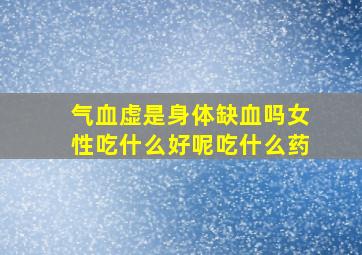 气血虚是身体缺血吗女性吃什么好呢吃什么药